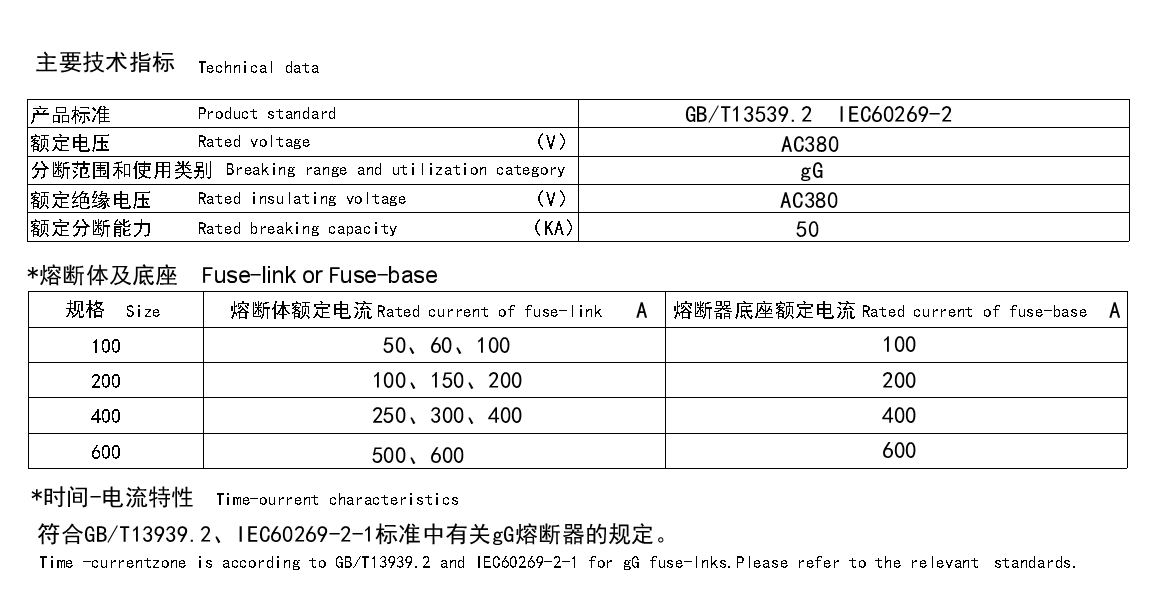 主要技术指标 Technical data

| 产品标准 Product standard | GB/T13539.2 IEC60269-2 |
|---|---|
| 额定电压 Rated voltage (V) | AC380 |
| 分断范围和使用类别 Breaking range and utilization category | gG |
| 额定绝缘电压 Rated insulating voltage (V) | AC380 |
| 额定分断能力 Rated breaking capacity (KA) | 50 |

*熔断体及底座 Fuse-link or Fuse-base

| 规格 Size | 熔断体额定电流 Rated current of fuse-link A | 熔断器底座额定电流 Rated current of fuse-base A |
|---|---|---|
| 100 | 50、60、100 | 100 |
| 200 | 100、150、200 | 200 |
| 400 | 250、300、400 | 400 |
| 600 | 500、600 | 600 |

*时间-电流特性 Time-ourrent characteristics

符合GB/T13939.2、IEC60269-2-1标准中有关gG熔断器的规定。

Time -currentzone is according to GB/T13939.2 and IEC60269-2-1 for gG fuse-lnks.Please refer to the relevant standards.